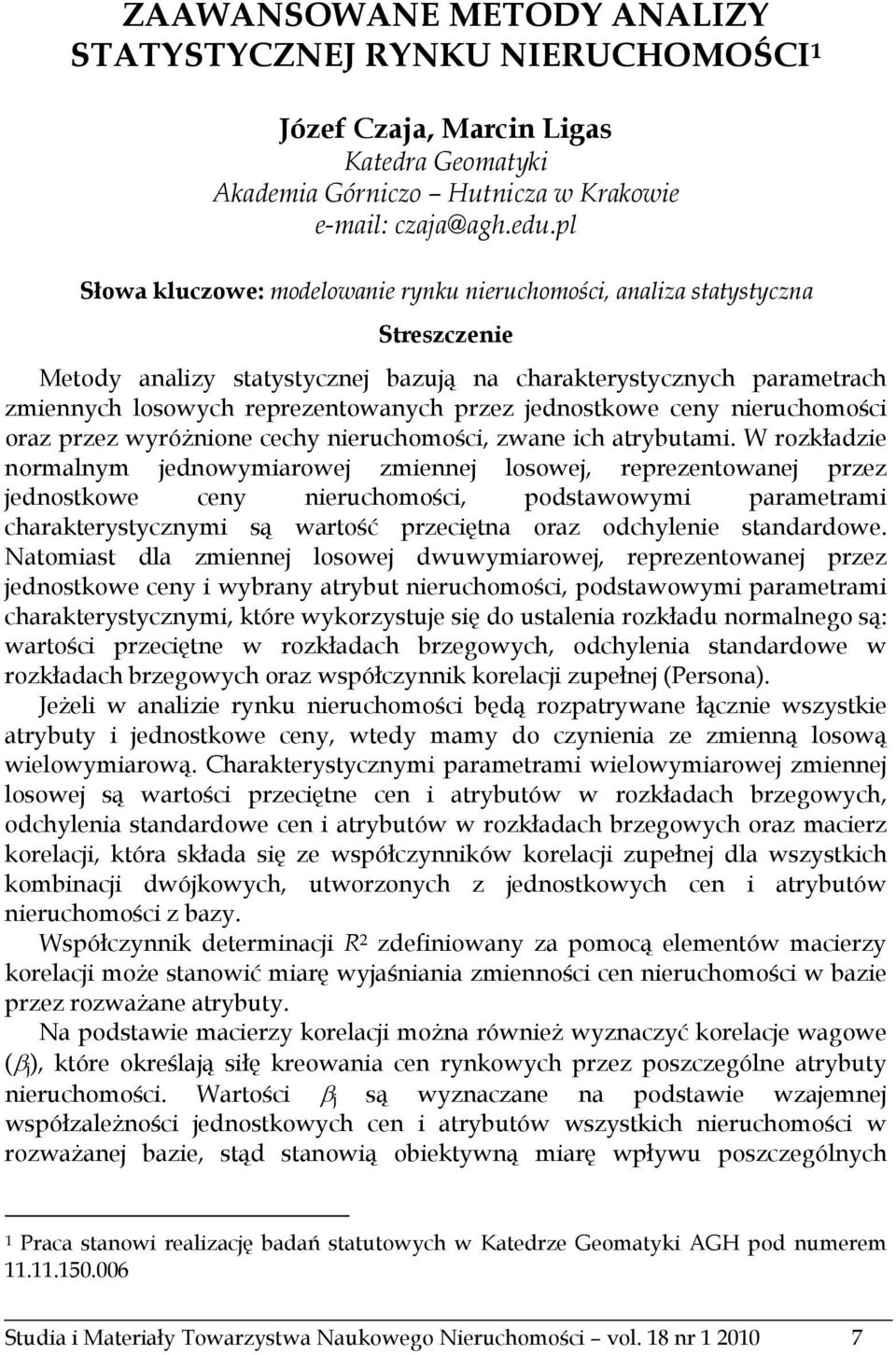 ZAAWANSOWANE METODY ANALIZY STATYSTYCZNEJ RYNKU NIERUCHOMOŚCI$^1$

Józef Czaja, Marcin Ligas
Katedra Geomatyki
Akademia Górniczo – Hutnicza w Krakowie
e-mail: czaja@agh.edu.pl

Słowa kluczowe: modelowanie rynku nieruchomości, analiza statystyczna

Streszczenie

Metody analizy statystycznej bazują na charakterystycznych parametrach zmiennych losowych reprezentowanych przez jednostkowe ceny nieruchomości oraz przez wyróżnione cechy nieruchomości, zwane ich atrybutami. W rozkładzie normalnym jednowymiarowej zmiennej losowej, reprezentowanej przez jednostkowe ceny nieruchomości, podstawowymi parametrami charakterystycznymi są wartość przeciętna oraz odchylenie standardowe. Natomiast dla zmiennej losowej dwuwymiarowej, reprezentowanej przez jednostkowe ceny i wybrany atrybut nieruchomości, podstawowymi parametrami charakterystycznymi, które wykorzystuje się do ustalenia rozkładu normalnego są: wartości przeciętne w rozkładach brzegowych, odchylenia standardowe w rozkładach brzegowych oraz współczynnik korelacji zupełnej (Persona).

Jeżeli w analizie rynku nieruchomości będą rozpatrywane łącznie wszystkie atrybuty i jednostkowe ceny, wtedy mamy do czynienia ze zmienną losową wielowymiarową. Charakterystycznymi parametrami wielowymiarowej zmiennej losowej są wartości przeciętne cen i atrybutów w rozkładach brzegowych, odchylenia standardowe cen i atrybutów w rozkładach brzegowych oraz macierz korelacji, która składa się ze współczynników korelacji zupełnej dla wszystkich kombinacji dwójkowych, utworzonych z jednostkowych cen i atrybutów nieruchomości z bazy.

Współczynnik determinacji $R^2$ zdefiniowany za pomocą elementów macierzy korelacji może stanowić miarę wyjaśniania zmienności cen nieruchomości w bazie przez rozważane atrybuty.

Na podstawie macierzy korelacji można również wyznaczyć korelacje wagowe ($\beta_j$), które określają siłę kreowania cen rynkowych przez poszczególne atrybuty nieruchomości. Wartości $\beta_j$ są wyznaczane na podstawie wzajemnej współzależności jednostkowych cen i atrybutów wszystkich nieruchomości w rozważanej bazie, stąd stanowią obiektywną miarę wpływu poszczególnych

$^1$ Praca stanowi realizację badań statutowych w Katedrze Geomatyki AGH pod numerem 11.11.150.006

Studia i Materiały Towarzystwa Naukowego Nieruchomości – vol. 18 nr 1 2010 7